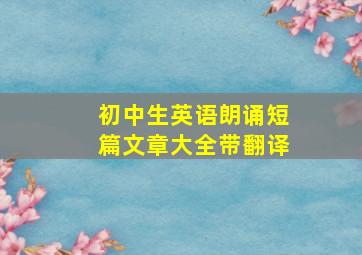 初中生英语朗诵短篇文章大全带翻译